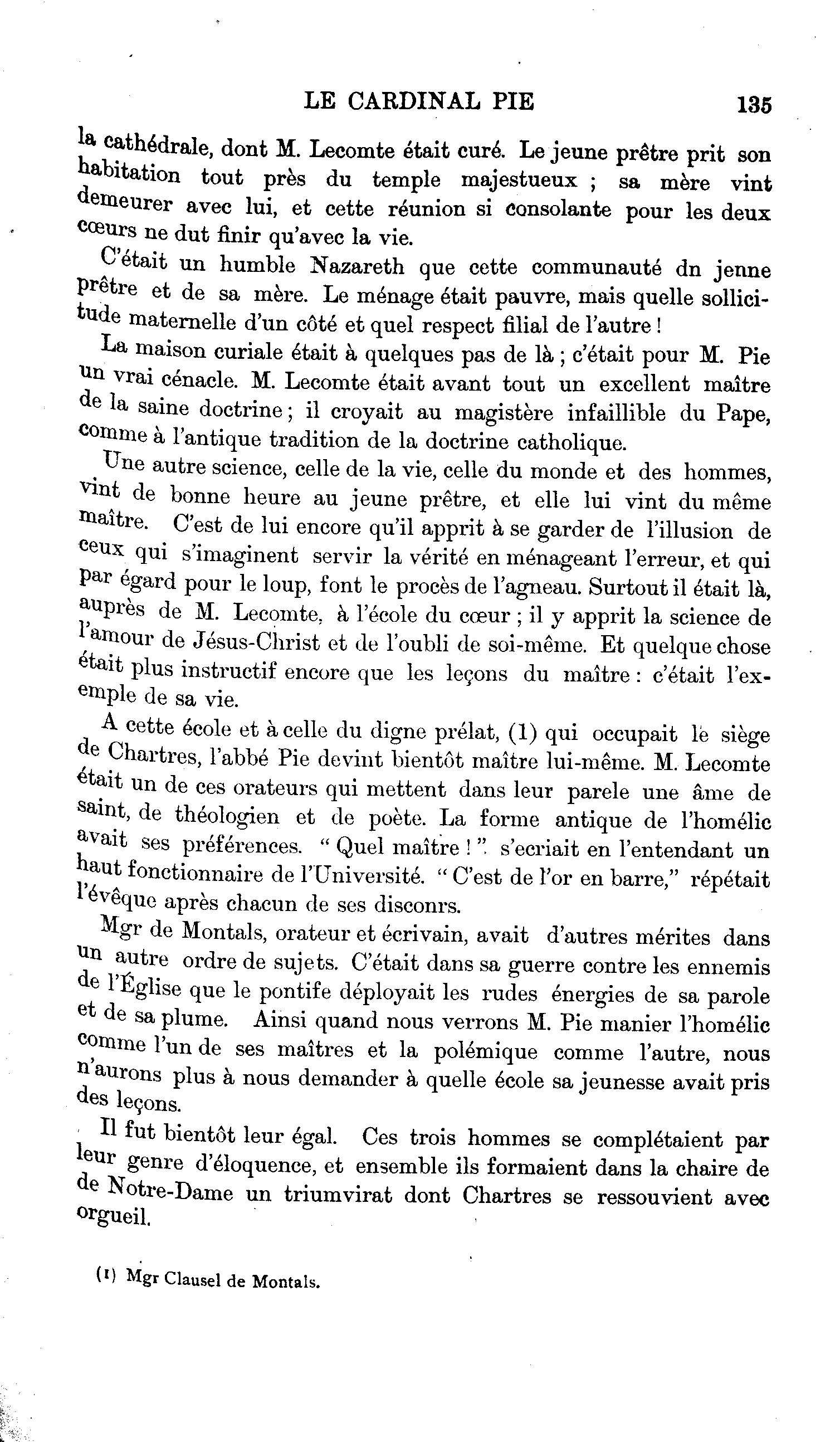 LE CARDINAL PIE 135

la cathédrale, dont M. Lecomte était curé. Le jeune prêtre prit son habitation tout près du temple majestueux ; sa mère vint demeurer avec lui, et cette réunion si consolante pour les deux cœurs ne dut finir qu'avec la vie.

C'était un humble Nazareth que cette communauté dn jenne prêtre et de sa mère. Le ménage était pauvre, mais quelle sollicitude maternelle d'un côté et quel respect filial de l'autre !

La maison curiale était à quelques pas de là ; c'était pour M. Pie un vrai cénacle. M. Lecomte était avant tout un excellent maître de la saine doctrine ; il croyait au magistère infaillible du Pape, comme à l'antique tradition de la doctrine catholique.

Une autre science, celle de la vie, celle du monde et des hommes, vint de bonne heure au jeune prêtre, et elle lui vint du même maître. C'est de lui encore qu'il apprit à se garder de l'illusion de ceux qui s'imaginent servir la vérité en ménageant l'erreur, et qui par égard pour le loup, font le procès de l'agneau. Surtout il était là, auprès de M. Lecomte, à l'école du cœur ; il y apprit la science de l'amour de Jésus-Christ et de l'oubli de soi-même. Et quelque chose était plus instructif encore que les leçons du maître : c'était l'exemple de sa vie.

A cette école et à celle du digne prélat, (1) qui occupait le siège de Chartres, l'abbé Pie devint bientôt maître lui-même. M. Lecomte était un de ces orateurs qui mettent dans leur parele une âme de saint, de théologien et de poète. La forme antique de l'homélic avait ses préférences. " Quel maître ! ". s'ecriait en l'entendant un haut fonctionnaire de l'Université. " C'est de l'or en barre," répétait l'évêque après chacun de ses disconrs.

Mgr de Montals, orateur et écrivain, avait d'autres mérites dans un autre ordre de sujets. C'était dans sa guerre contre les ennemis de l'Église que le pontife déployait les rudes énergies de sa parole et de sa plume. Ainsi quand nous verrons M. Pie manier l'homélic comme l'un de ses maîtres et la polémique comme l'autre, nous n'aurons plus à nous demander à quelle école sa jeunesse avait pris des leçons.

Il fut bientôt leur égal. Ces trois hommes se complétaient par leur genre d'éloquence, et ensemble ils formaient dans la chaire de de Notre-Dame un triumvirat dont Chartres se ressouvient avec orgueil.

(1) Mgr Clausel de Montals.